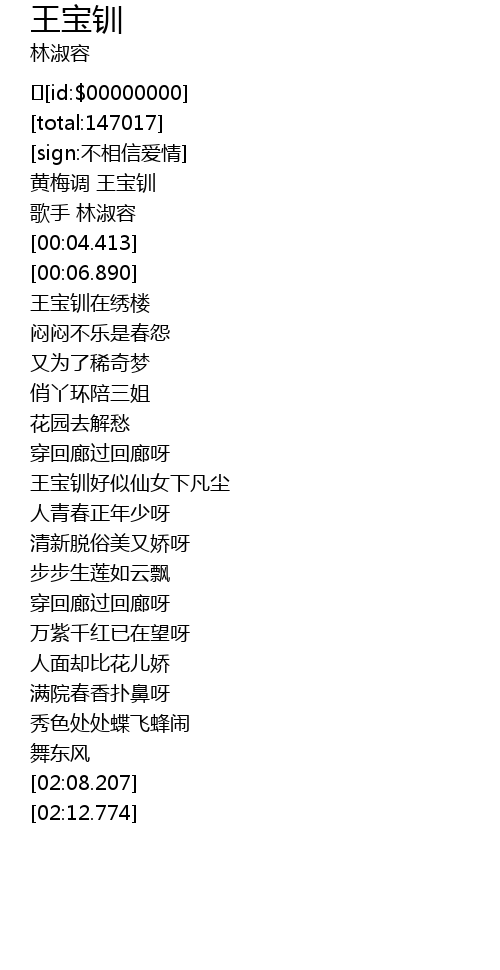 王宝钏
林淑容

[id:$00000000]
[total:147017]
[sign:不相信爱情]
黄梅调 王宝钏
歌手 林淑容
[00:04.413]
[00:06.890]
王宝钏在绣楼
闷闷不乐是春怨
又为了稀奇梦
俏丫环陪三姐
花园去解愁
穿回廊过回廊呀
王宝钏好似仙女下凡尘
人青春正年少呀
清新脱俗美又娇呀
步步生莲如云飘
穿回廊过回廊呀
万紫千红已在望呀
人面却比花儿娇
满院春香扑鼻呀
秀色处处蝶飞蜂闹
舞东风
[02:08.207]
[02:12.774]